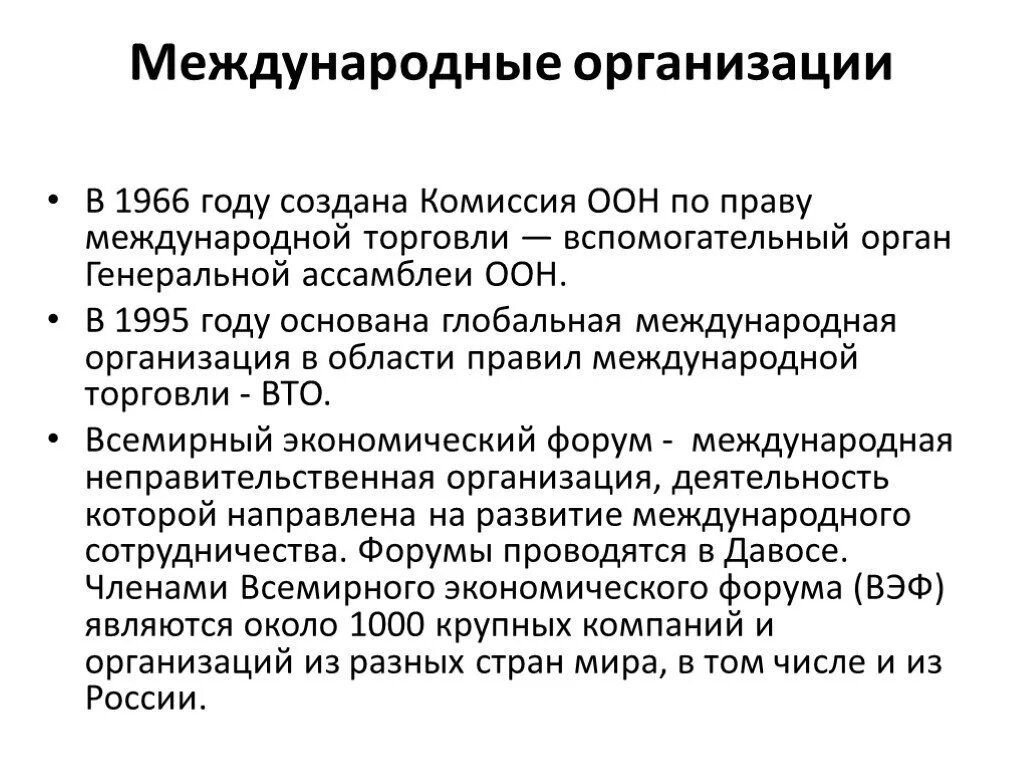 Международные организации

• В 1966 году создана Комиссия ООН по праву международной торговли — вспомогательный орган Генеральной ассамблеи ООН.

• В 1995 году основана глобальная международная организация в области правил международной торговли - ВТО.

• Всемирный экономический форум - международная неправительственная организация, деятельность которой направлена на развитие международного сотрудничества. Форумы проводятся в Давосе. Членами Всемирного экономического форума (ВЭФ) являются около 1000 крупных компаний и организаций из разных стран мира, в том числе и из России.